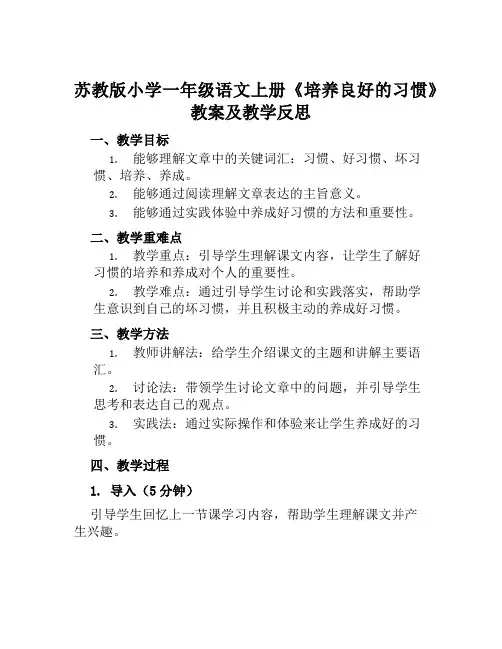 苏教版小学一年级语文上册《培养良好的习惯》教案及教学反思

一、教学目标

1. 能够理解文章中的关键词汇：习惯、好习惯、坏习惯、培养、养成。

2. 能够通过阅读理解文章表达的主旨意义。

3. 能够通过实践体验中养成好习惯的方法和重要性。

二、教学重难点

1. 教学重点：引导学生理解课文内容，让学生了解好习惯的培养和养成对个人的重要性。

2. 教学难点：通过引导学生讨论和实践落实，帮助学生意识到自己的坏习惯，并且积极主动的养成好习惯。

三、教学方法

1. 教师讲解法：给学生介绍课文的主题和讲解主要语汇。

2. 讨论法：带领学生讨论文章中的问题，并引导学生思考和表达自己的观点。

3. 实践法：通过实际操作和体验来让学生养成好的习惯。

四、教学过程

1. 导入（5 分钟）

引导学生回忆上一节课学习内容，帮助学生理解课文并产生兴趣。